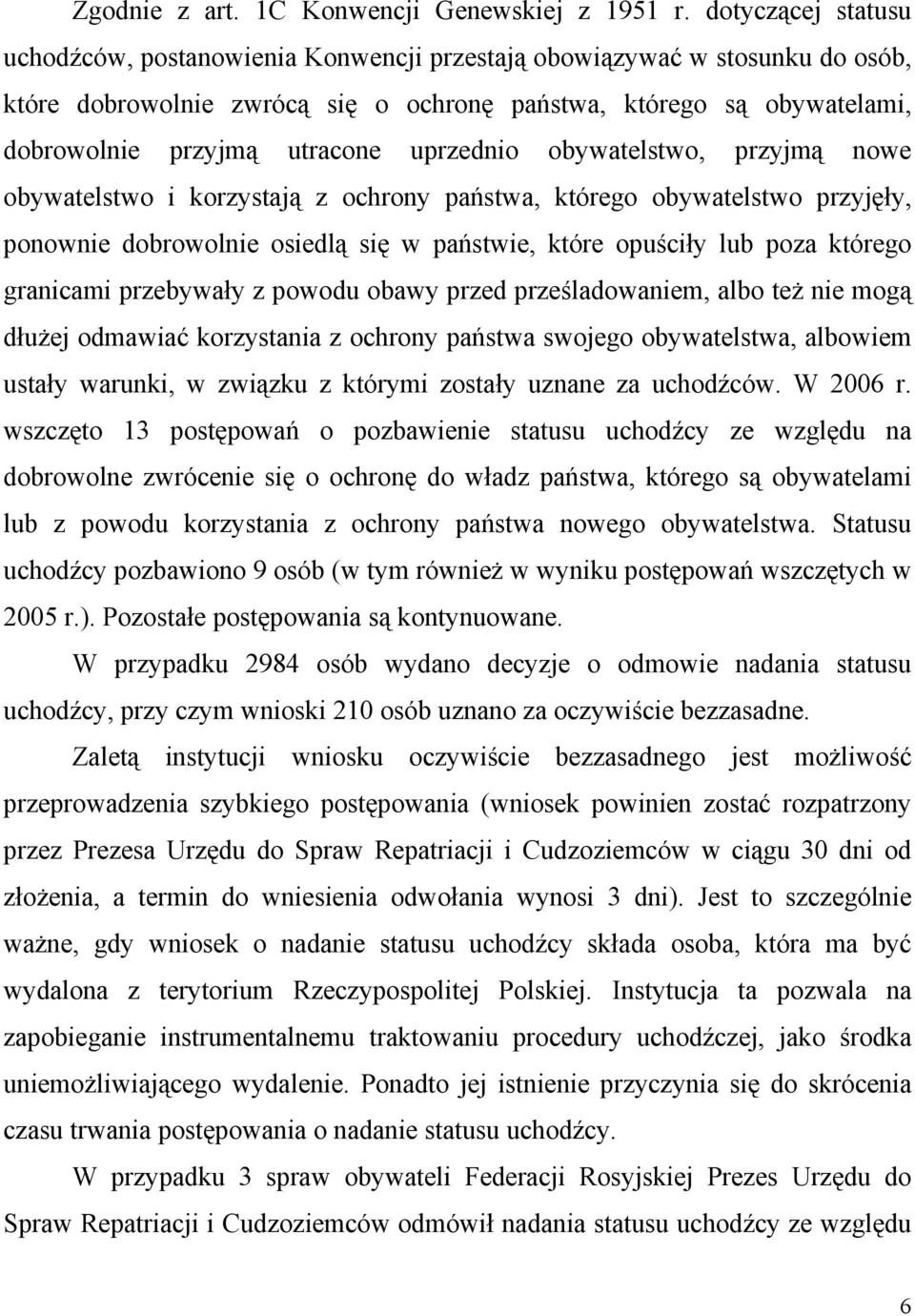 Zgodnie z art. 1C Konwencji Genewskiej z 1951 r. dotyczącej statusu uchodźców, postanowienia Konwencji przestają obowiązywać w stosunku do osób, które dobrowolnie zwrócą się o ochronę państwa, którego są obywatelami, dobrowolnie przyjmą utracone uprzednio obywatelstwo, przyjmą nowe obywatelstwo i korzystają z ochrony państwa, którego obywatelstwo przyjęły, ponownie dobrowolnie osiedlą się w państwie, które opuściły lub poza którego granicami przebywały z powodu obawy przed prześladowaniem, albo też nie mogą dłużej odmawiać korzystania z ochrony państwa swojego obywatelstwa, albowiem ustały warunki, w związku z którymi zostały uznane za uchodźców. W 2006 r. wszczęto 13 postępowań o pozbawienie statusu uchodźcy ze względu na dobrowolne zwrócenie się o ochronę do władz państwa, którego są obywatelami lub z powodu korzystania z ochrony państwa nowego obywatelstwa. Statusu uchodźcy pozbawiono 9 osób (w tym również w wyniku postępowań wszczętych w 2005 r.). Pozostałe postępowania są kontynuowane.

W przypadku 2984 osób wydano decyzje o odmowie nadania statusu uchodźcy, przy czym wnioski 210 osób uznano za oczywiście bezzasadne.

Zaletą instytucji wniosku oczywiście bezzasadnego jest możliwość przeprowadzenia szybkiego postępowania (wniosek powinien zostać rozpatrzony przez Prezesa Urzędu do Spraw Repatriacji i Cudzoziemców w ciągu 30 dni od złożenia, a termin do wniesienia odwołania wynosi 3 dni). Jest to szczególnie ważne, gdy wniosek o nadanie statusu uchodźcy składa osoba, która ma być wydalona z terytorium Rzeczypospolitej Polskiej. Instytucja ta pozwala na zapobieganie instrumentalnemu traktowaniu procedury uchodźczej, jako środka uniemożliwiającego wydalenie. Ponadto jej istnienie przyczynia się do skrócenia czasu trwania postępowania o nadanie statusu uchodźcy.

W przypadku 3 spraw obywateli Federacji Rosyjskiej Prezes Urzędu do Spraw Repatriacji i Cudzoziemców odmówił nadania statusu uchodźcy ze względu

6